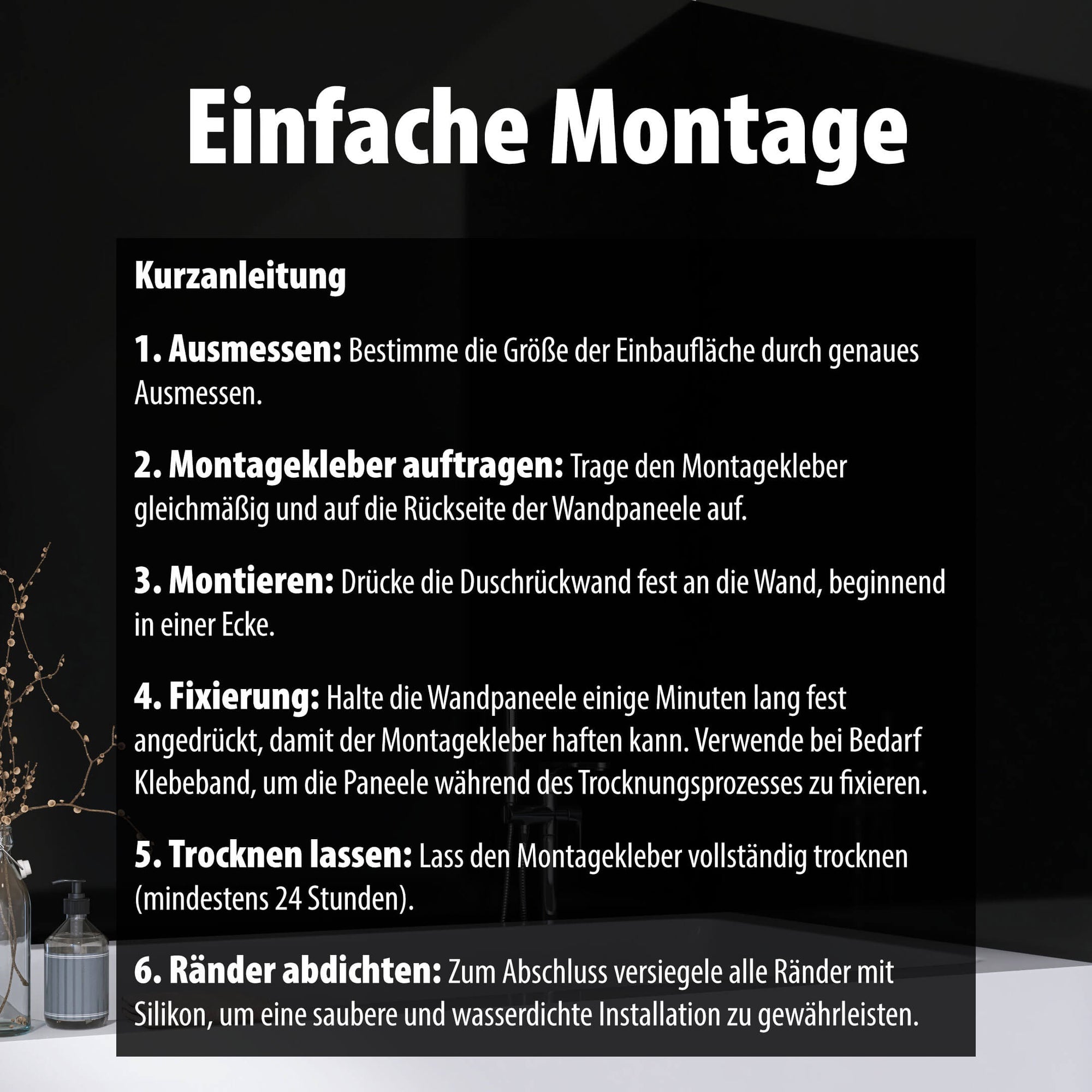 Einfache Montage

Kurzanleitung

1. Ausmessen: Bestimme die Größe der Einbaufläche durch genaues Ausmessen.

2. Montagekleber auftragen: Trage den Montagekleber gleichmäßig und auf die Rückseite der Wandpaneele auf.

3. Montieren: Drücke die Duschrückwand fest an die Wand, beginnend in einer Ecke.

4. Fixierung: Halte die Wandpaneele einige Minuten lang fest angedrückt, damit der Montagekleber haften kann. Verwende bei Bedarf Klebeband, um die Paneele während des Trocknungsprozesses zu fixieren.

5. Trocknen lassen: Lass den Montagekleber vollständig trocknen (mindestens 24 Stunden).

6. Ränder abdichten: Zum Abschluss versiegele alle Ränder mit Silikon, um eine saubere und wasserdichte Installation zu gewährleisten.